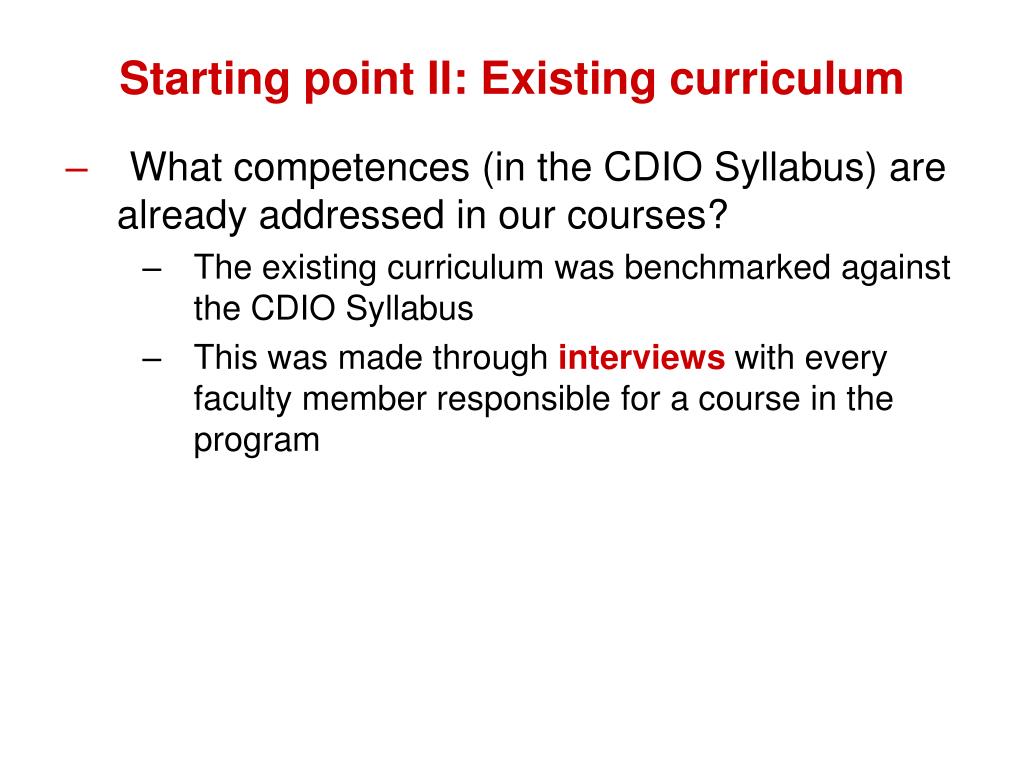 Starting point II: Existing curriculum

– What competences (in the CDIO Syllabus) are already addressed in our courses?

– The existing curriculum was benchmarked against the CDIO Syllabus

– This was made through interviews with every faculty member responsible for a course in the program